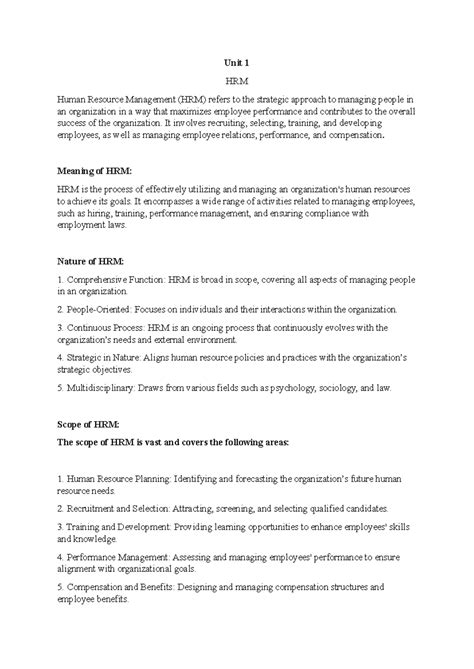 Unit 1

HRM

Human Resource Management (HRM) refers to the strategic approach to managing people in an organization in a way that maximizes employee performance and contributes to the overall success of the organization. It involves recruiting, selecting, training, and developing employees, as well as managing employee relations, performance, and compensation.

Meaning of HRM:

HRM is the process of effectively utilizing and managing an organization's human resources to achieve its goals. It encompasses a wide range of activities related to managing employees, such as hiring, training, performance management, and ensuring compliance with employment laws.

Nature of HRM:

1. Comprehensive Function: HRM is broad in scope, covering all aspects of managing people in an organization.

2. People-Oriented: Focuses on individuals and their interactions within the organization.

3. Continuous Process: HRM is an ongoing process that continuously evolves with the organization's needs and external environment.

4. Strategic in Nature: Aligns human resource policies and practices with the organization's strategic objectives.

5. Multidisciplinary: Draws from various fields such as psychology, sociology, and law.

Scope of HRM:

The scope of HRM is vast and covers the following areas:

1. Human Resource Planning: Identifying and forecasting the organization's future human resource needs.

2. Recruitment and Selection: Attracting, screening, and selecting qualified candidates.

3. Training and Development: Providing learning opportunities to enhance employees' skills and knowledge.

4. Performance Management: Assessing and managing employees' performance to ensure alignment with organizational goals.

5. Compensation and Benefits: Designing and managing compensation structures and employee benefits.